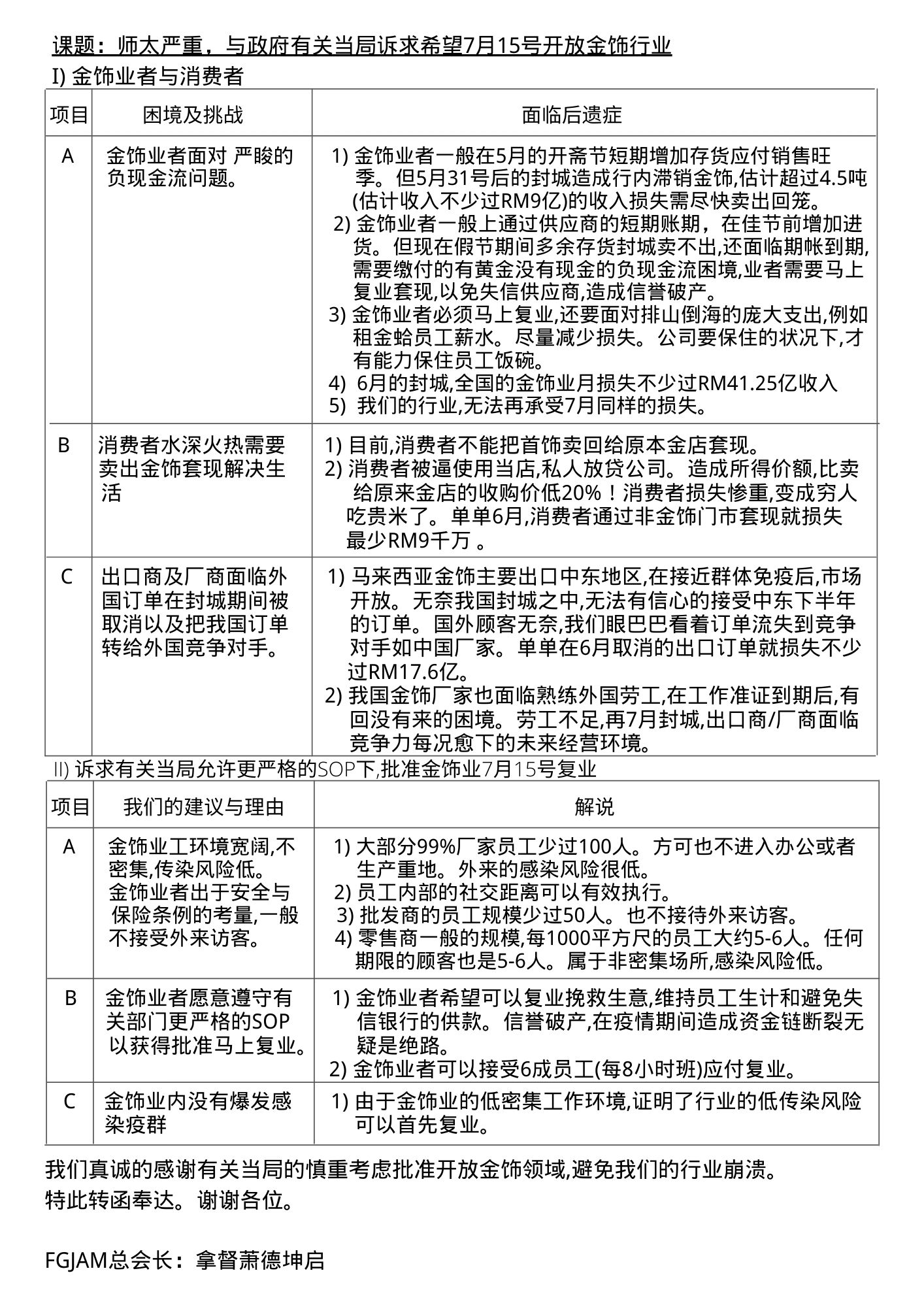 课题：师太严重，与政府有关当局诉求希望7月15号开放金饰行业

I) 金饰业者与消费者

| 项目 | 困境及挑战 | 面临后遗症 |
|---|---|---|
| A | 金饰业者面对 严畯的负现金流问题。 | 1) 金饰业者一般在5月的开斋节短期增加存货应付销售旺季。但5月31号后的封城造成行内滞销金饰,估计超过4.5吨(估计收入不少过RM9亿)的收入损失需尽快卖出回笼。 2) 金饰业者一般上通过供应商的短期账期，在佳节前增加进货。但现在假节期间多余存货封城卖不出,还面临期帐到期,需要缴付的有黄金没有现金的负现金流困境,业者需要马上复业套现,以免失信供应商,造成信誉破产。 3) 金饰业者必须马上复业,还要面对排山倒海的庞大支出,例如租金蛤员工薪水。尽量减少损失。公司要保住的状况下,才有能力保住员工饭碗。 4) 6月的封城,全国的金饰业月损失不少过RM41.25亿收入 5) 我们的行业,无法再承受7月同样的损失。 |
| B | 消费者水深火热需要卖出金饰套现解决生活 | 1) 目前,消费者不能把首饰卖回给原本金店套现。 2) 消费者被逼使用当店,私人放贷公司。造成所得价额,比卖给原来金店的收购价低20%！消费者损失惨重,变成穷人吃贵米了。单单6月,消费者通过非金饰门市套现就损失最少RM9千万 。 |
| C | 出口商及厂商面临外国订单在封城期间被取消以及把我国订单转给外国竞争对手。 | 1) 马来西亚金饰主要出口中东地区,在接近群体免疫后,市场开放。无奈我国封城之中,无法有信心的接受中东下半年的订单。国外顾客无奈,我们眼巴巴看着订单流失到竞争对手如中国厂家。单单在6月取消的出口订单就损失不少过RM17.6亿。 2) 我国金饰厂家也面临熟练外国劳工,在工作准证到期后,有回没有来的困境。劳工不足,再7月封城,出口商/厂商面临竞争力每况愈下的未来经营环境。 |

II) 诉求有关当局允许更严格的SOP下,批准金饰业7月15号复业

| 项目 | 我们的建议与理由 | 解说 |
|---|---|---|
| A | 金饰业工环境宽阔,不密集,传染风险低。金饰业者出于安全与保险条例的考量,一般不接受外来访客。 | 1) 大部分99%厂家员工少过100人。方可也不进入办公或者生产重地。外来的感染风险很低。 2) 员工内部的社交距离可以有效执行。 3) 批发商的员工规模少过50人。也不接待外来访客。 4) 零售商一般的规模,每1000平方尺的员工大约5-6人。任何期限的顾客也是5-6人。属于非密集场所,感染风险低。 |
| B | 金饰业者愿意遵守有关部门更严格的SOP以获得批准马上复业。 | 1) 金饰业者希望可以复业挽救生意,维持员工生计和避免失信银行的供款。信誉破产,在疫情期间造成资金链断裂无疑是绝路。 2) 金饰业者可以接受6成员工(每8小时班)应付复业。 |
| C | 金饰业内没有爆发感染疫群 | 1) 由于金饰业的低密集工作环境,证明了行业的低传染风险可以首先复业。 |

我们真诚的感谢有关当局的慎重考虑批准开放金饰领域,避免我们的行业崩溃。
特此转函奉达。谢谢各位。

FGJAM总会长：拿督萧德坤启